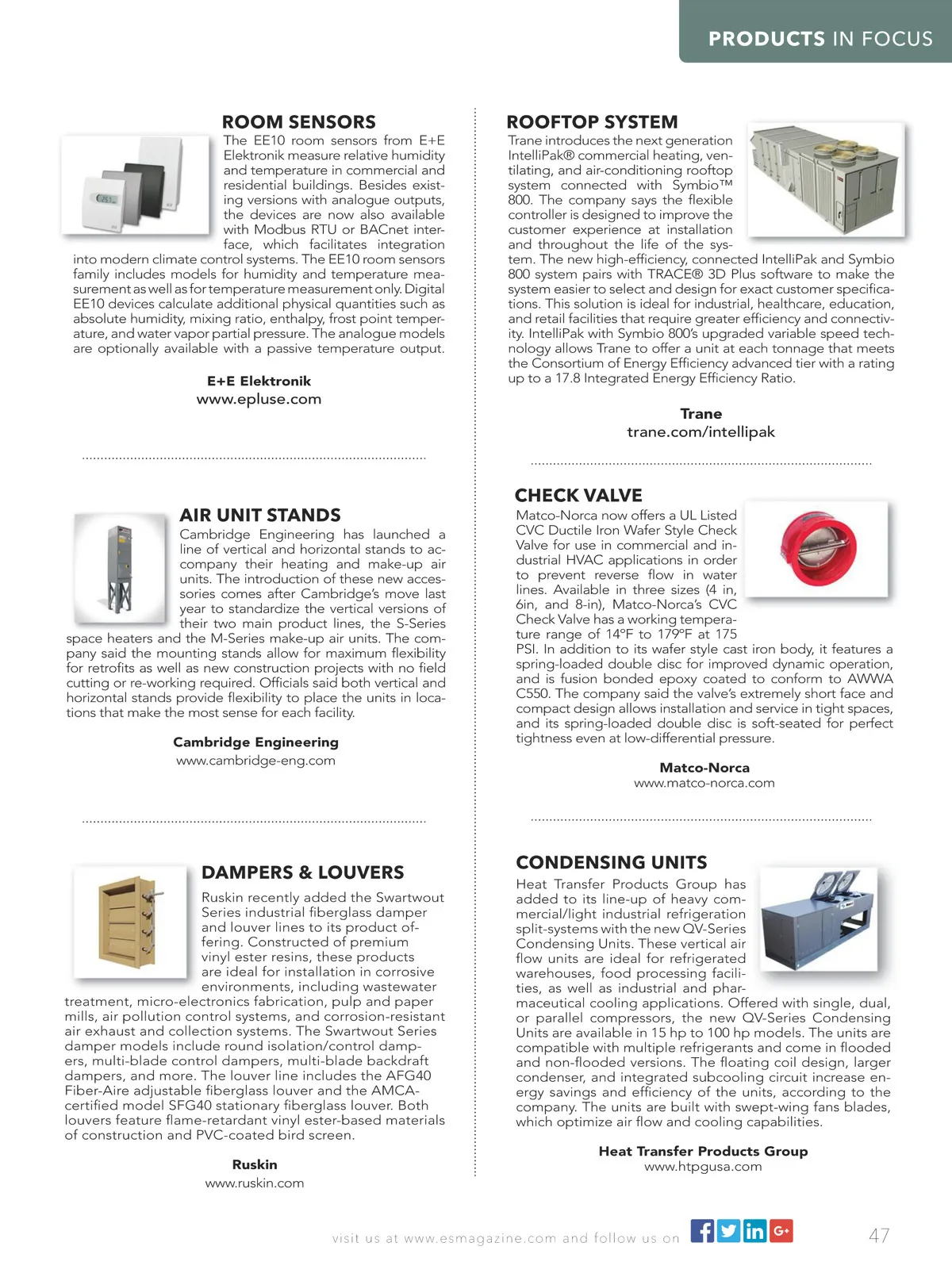 PRODUCTS IN FOCUS

ROOM SENSORS

The EE10 room sensors from E+E Elektronik measure relative humidity and temperature in commercial and residential buildings. Besides existing versions with analogue outputs, the devices are now also available with Modbus RTU or BACnet interface, which facilitates integration into modern climate control systems. The EE10 room sensors family includes models for humidity and temperature measurement as well as for temperature measurement only. Digital EE10 devices calculate additional physical quantities such as absolute humidity, mixing ratio, enthalpy, frost point temperature, and water vapor partial pressure. The analogue models are optionally available with a passive temperature output.

E+E Elektronik
www.epluse.com

AIR UNIT STANDS

Cambridge Engineering has launched a line of vertical and horizontal stands to accompany their heating and make-up air units. The introduction of these new accessories comes after Cambridge's move last year to standardize the vertical versions of their two main product lines, the S-Series space heaters and the M-Series make-up air units. The company said the mounting stands allow for maximum flexibility for retrofits as well as new construction projects with no field cutting or re-working required. Officials said both vertical and horizontal stands provide flexibility to place the units in locations that make the most sense for each facility.

Cambridge Engineering
www.cambridge-eng.com

DAMPERS & LOUVERS

Ruskin recently added the Swartwout Series industrial fiberglass damper and louver lines to its product offering. Constructed of premium vinyl ester resins, these products are ideal for installation in corrosive environments, including wastewater treatment, micro-electronics fabrication, pulp and paper mills, air pollution control systems, and corrosion-resistant air exhaust and collection systems. The Swartwout Series damper models include round isolation/control dampers, multi-blade control dampers, multi-blade backdraft dampers, and more. The louver line includes the AFG40 Fiber-Aire adjustable fiberglass louver and the AMCA-certified model SFG40 stationary fiberglass louver. Both louvers feature flame-retardant vinyl ester-based materials of construction and PVC-coated bird screen.

Ruskin
www.ruskin.com

ROOFTOP SYSTEM

Trane introduces the next generation IntelliPak® commercial heating, ventilating, and air-conditioning rooftop system connected with Symbio™ 800. The company says the flexible controller is designed to improve the customer experience at installation and throughout the life of the system. The new high-efficiency, connected IntelliPak and Symbio 800 system pairs with TRACE® 3D Plus software to make the system easier to select and design for exact customer specifications. This solution is ideal for industrial, healthcare, education, and retail facilities that require greater efficiency and connectivity. IntelliPak with Symbio 800's upgraded variable speed technology allows Trane to offer a unit at each tonnage that meets the Consortium of Energy Efficiency advanced tier with a rating up to a 17.8 Integrated Energy Efficiency Ratio.

Trane
trane.com/intellipak

CHECK VALVE

Matco-Norca now offers a UL Listed CVC Ductile Iron Wafer Style Check Valve for use in commercial and industrial HVAC applications in order to prevent reverse flow in water lines. Available in three sizes (4 in, 6in, and 8-in), Matco-Norca's CVC Check Valve has a working temperature range of 14°F to 179°F at 175 PSI. In addition to its wafer style cast iron body, it features a spring-loaded double disc for improved dynamic operation, and is fusion bonded epoxy coated to conform to AWWA C550. The company said the valve's extremely short face and compact design allows installation and service in tight spaces, and its spring-loaded double disc is soft-seated for perfect tightness even at low-differential pressure.

Matco-Norca
www.matco-norca.com

CONDENSING UNITS

Heat Transfer Products Group has added to its line-up of heavy commercial/light industrial refrigeration split-systems with the new QV-Series Condensing Units. These vertical air flow units are ideal for refrigerated warehouses, food processing facilities, as well as industrial and pharmaceutical cooling applications. Offered with single, dual, or parallel compressors, the new QV-Series Condensing Units are available in 15 hp to 100 hp models. The units are compatible with multiple refrigerants and come in flooded and non-flooded versions. The floating coil design, larger condenser, and integrated subcooling circuit increase energy savings and efficiency of the units, according to the company. The units are built with swept-wing fans blades, which optimize air flow and cooling capabilities.

Heat Transfer Products Group
www.htpgusa.com

visit us at www.esmagazine.com and follow us on

47